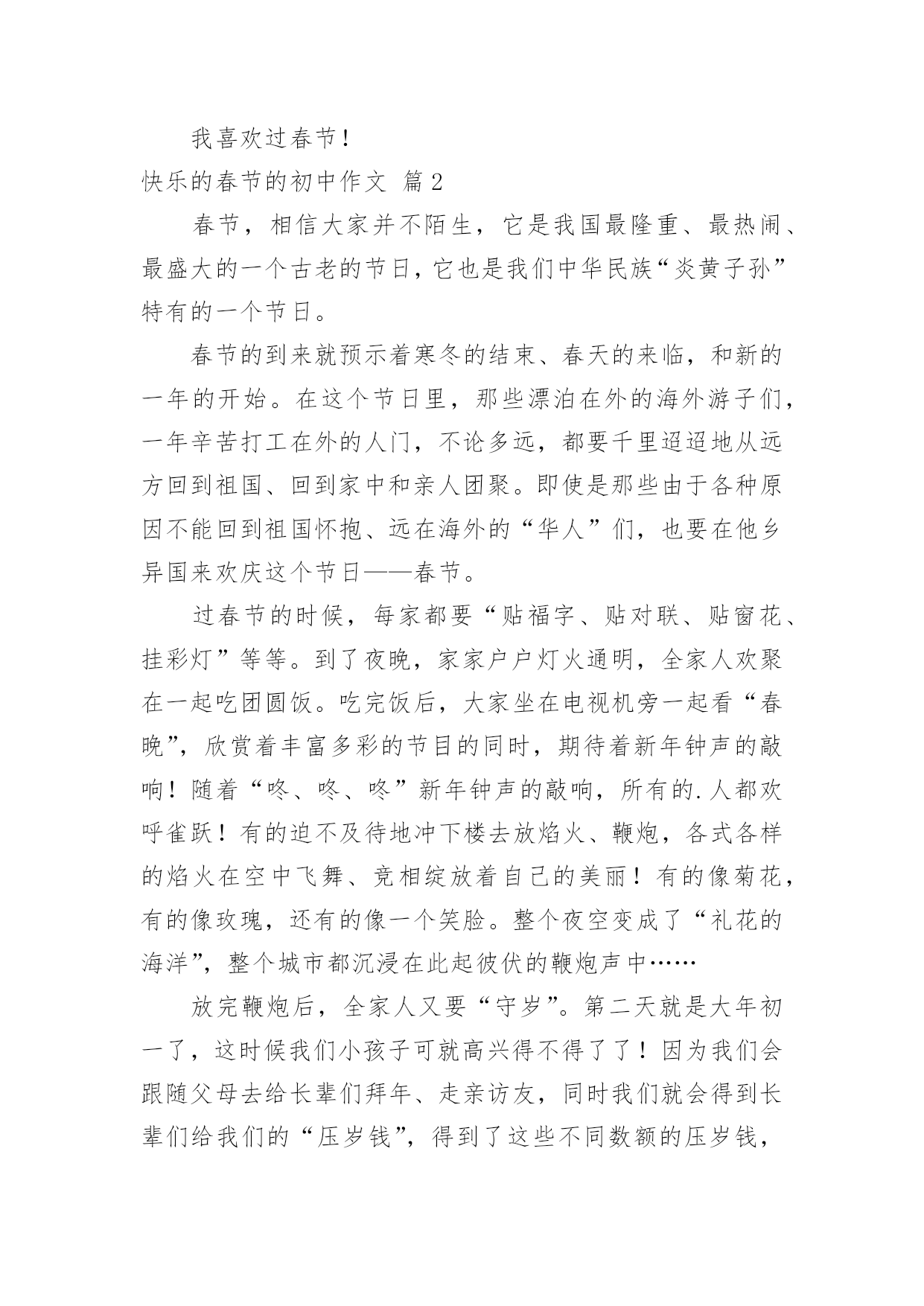 我喜欢过春节!

快乐的春节的初中作文 篇2

春节，相信大家并不陌生，它是我国最隆重、最热闹、最盛大的一个古老的节日，它也是我们中华民族“炎黄子孙”特有的一个节日。

春节的到来就预示着寒冬的结束、春天的来临，和新的一年的开始。在这个节日里，那些漂泊在外的海外游子们，一年辛苦打工在外的人门，不论多远，都要千里迢迢地从远方回到祖国、回到家中和亲人团聚。即使是那些由于各种原因不能回到祖国怀抱、远在海外的“华人”们，也要在他乡异国来欢庆这个节日——春节。

过春节的时候，每家都要“贴福字、贴对联、贴窗花、挂彩灯”等等。到了夜晚，家家户户灯火通明，全家人欢聚在一起吃团圆饭。吃完饭后，大家坐在电视机旁一起看“春晚”，欣赏着丰富多彩的节目的同时，期待着新年钟声的敲响！随着“咚、咚、咚”新年钟声的敲响，所有的.人都欢呼雀跃！有的迫不及待地冲下楼去放焰火、鞭炮，各式各样的焰火在空中飞舞、竞相绽放着自己的美丽！有的像菊花，有的像玫瑰，还有的像一个笑脸。整个夜空变成了“礼花的海洋”，整个城市都沉浸在此起彼伏的鞭炮声中……

放完鞭炮后，全家人又要“守岁”。第二天就是大年初一了，这时候我们小孩子可就高兴得不得了了！因为我们会跟随父母去给长辈们拜年、走亲访友，同时我们就会得到长辈们给我们的“压岁钱”，得到了这些不同数额的压岁钱，